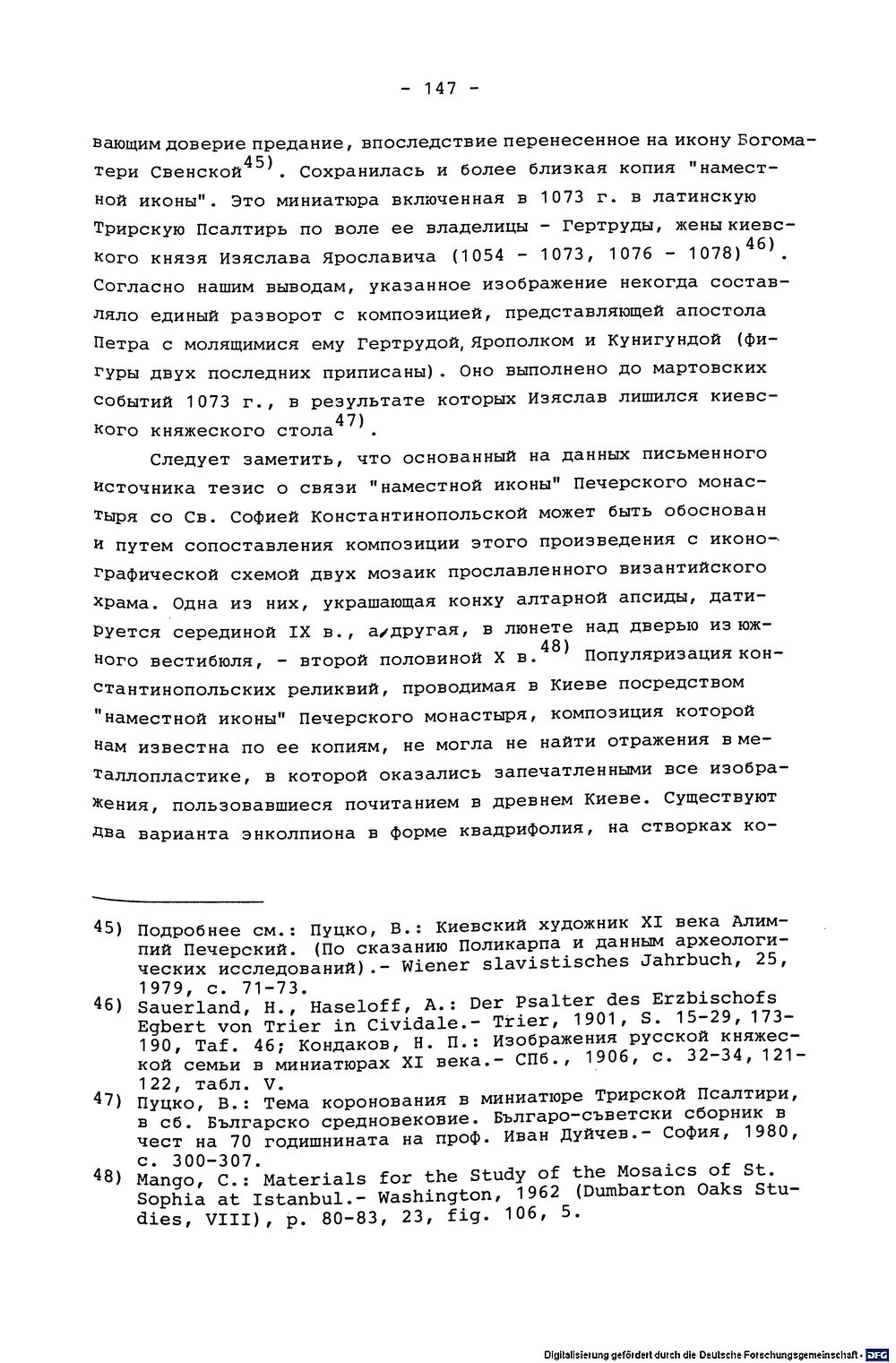 - 147 -

вающим доверие предание, впоследствие перенесенное на икону Богоматери Свенской$^{45)}$. Сохранилась и более близкая копия "наместной иконы". Это миниатюра включенная в 1073 г. в латинскую Трирскую Псалтирь по воле ее владелицы - Гертруды, жены киевского князя Изяслава Ярославича (1054 - 1073, 1076 - 1078)$^{46)}$. Согласно нашим выводам, указанное изображение некогда составляло единый разворот с композицией, представляющей апостола Петра с молящимися ему Гертрудой, Ярополком и Кунигундой (фигуры двух последних приписаны). Оно выполнено до мартовских событий 1073 г., в результате которых Изяслав лишился киевского княжеского стола$^{47)}$.

Следует заметить, что основанный на данных письменного источника тезис о связи "наместной иконы" Печерского монастыря со Св. Софией Константинопольской может быть обоснован и путем сопоставления композиции этого произведения с иконографической схемой двух мозаик прославленного византийского храма. Одна из них, украшающая конху алтарной апсиды, датируется серединой IX в., а другая, в люнете над дверью из южного вестибюля, - второй половиной X в.$^{48)}$ Популяризация константинопольских реликвий, проводимая в Киеве посредством "наместной иконы" Печерского монастыря, композиция которой нам известна по ее копиям, не могла не найти отражения в металлопластике, в которой оказались запечатленными все изображения, пользовавшиеся почитанием в древнем Киеве. Существуют два варианта энколпиона в форме квадрифолия, на створках ко-

45) Подробнее см.: Пуцко, В.: Киевский художник XI века Алимпий Печерский. (По сказанию Поликарпа и данным археологических исследований).- Wiener slavistisches Jahrbuch, 25, 1979, с. 71-73.
46) Sauerland, H., Haseloff, A.: Der Psalter des Erzbischofs Egbert von Trier in Cividale.- Trier, 1901, S. 15-29, 173-190, Taf. 46; Кондаков, Н. П.: Изображения русской княжеской семьи в миниатюрах XI века.- СПб., 1906, с. 32-34, 121-122, табл. V.
47) Пуцко, В.: Тема коронования в миниатюре Трирской Псалтири, в сб. Българско средновековие. Българо-съветски сборник в чест на 70 годишнината на проф. Иван Дуйчев.- София, 1980, с. 300-307.
48) Mango, C.: Materials for the Study of the Mosaics of St. Sophia at Istanbul.- Washington, 1962 (Dumbarton Oaks Studies, VIII), p. 80-83, 23, fig. 106, 5.

Digitalisierung gefördert durch die Deutsche Forschungsgemeinschaft - DFG